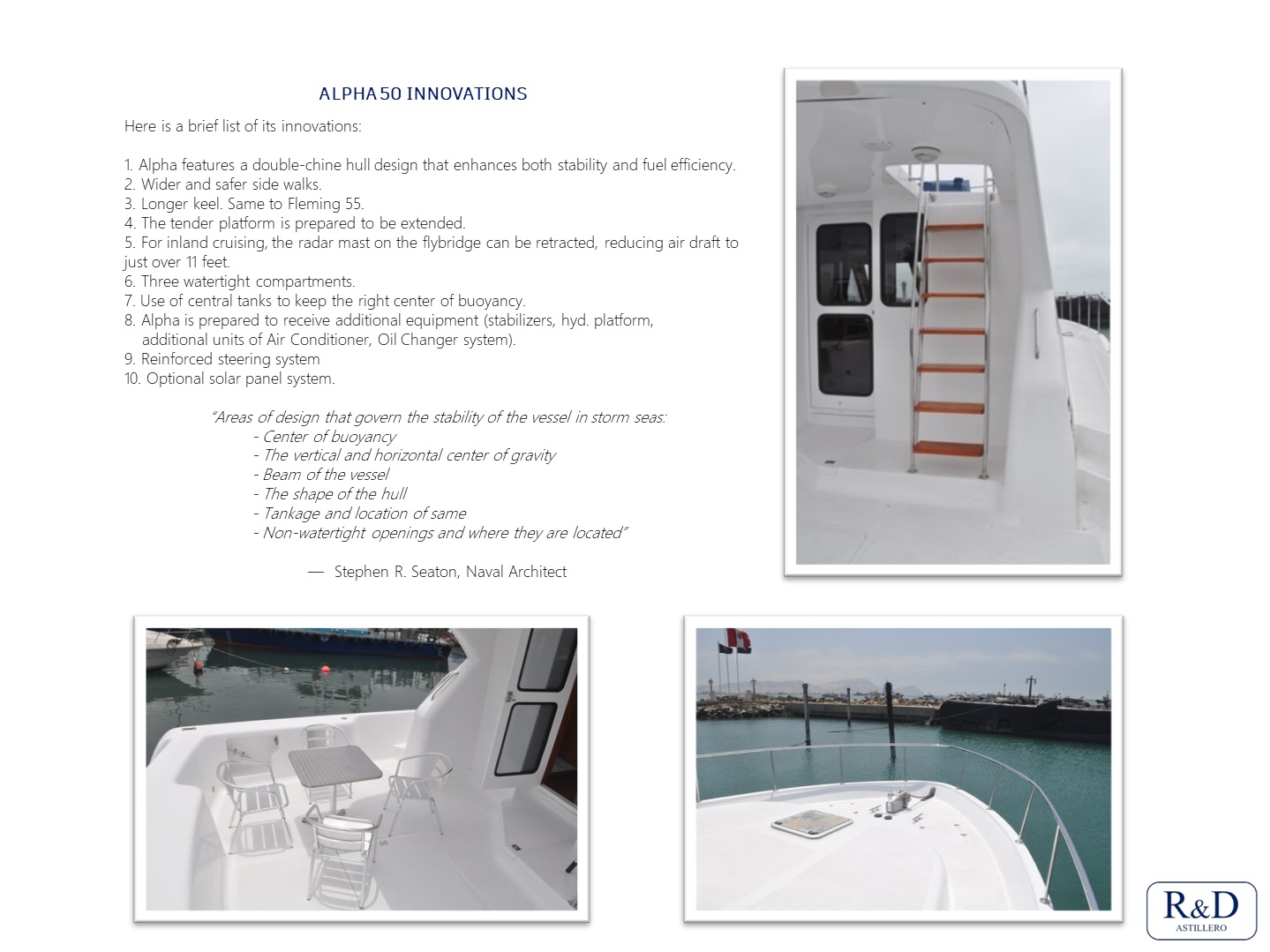 ALPHA 50 INNOVATIONS

Here is a brief list of its innovations:

1. Alpha features a double-chine hull design that enhances both stability and fuel efficiency.
2. Wider and safer side walks.
3. Longer keel. Same to Fleming 55.
4. The tender platform is prepared to be extended.
5. For inland cruising, the radar mast on the flybridge can be retracted, reducing air draft to just over 11 feet.
6. Three watertight compartments.
7. Use of central tanks to keep the right center of buoyancy.
8. Alpha is prepared to receive additional equipment (stabilizers, hyd. platform, additional units of Air Conditioner, Oil Changer system).
9. Reinforced steering system
10. Optional solar panel system.

"Areas of design that govern the stability of the vessel in storm seas:
- Center of buoyancy
- The vertical and horizontal center of gravity
- Beam of the vessel
- The shape of the hull
- Tankage and location of same
- Non-watertight openings and where they are located"

— Stephen R. Seaton, Naval Architect

R&D
ASTILLERO